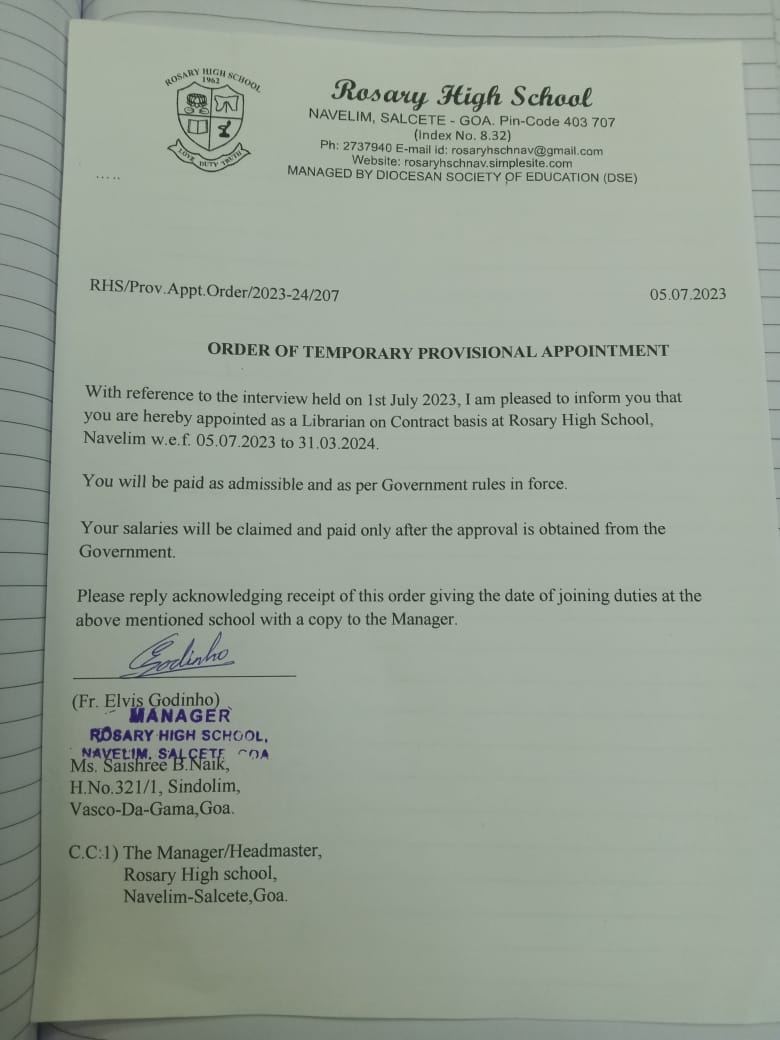 ROSARY HIGH SCHOOL
1962
LOVE DUTY TRUTH

Rosary High School
NAVELIM, SALCETE - GOA. Pin-Code 403 707
(Index No. 8.32)
Ph: 2737940 E-mail id: rosaryhschnav@gmail.com
Website: rosaryhschnav.simplesite.com
MANAGED BY DIOCESAN SOCIETY OF EDUCATION (DSE)

RHS/Prov.Appt.Order/2023-24/207

05.07.2023

ORDER OF TEMPORARY PROVISIONAL APPOINTMENT

With reference to the interview held on 1st July 2023, I am pleased to inform you that you are hereby appointed as a Librarian on Contract basis at Rosary High School, Navelim w.e.f. 05.07.2023 to 31.03.2024.

You will be paid as admissible and as per Government rules in force.

Your salaries will be claimed and paid only after the approval is obtained from the Government.

Please reply acknowledging receipt of this order giving the date of joining duties at the above mentioned school with a copy to the Manager.

Godinho

(Fr. Elvis Godinho)
MANAGER
ROSARY HIGH SCHOOL,
NAVELIM, SALCETE, GOA

Ms. Saishree B.Naik,
H.No.321/1, Sindolim,
Vasco-Da-Gama,Goa.

C.C:1) The Manager/Headmaster,
Rosary High school,
Navelim-Salcete,Goa.